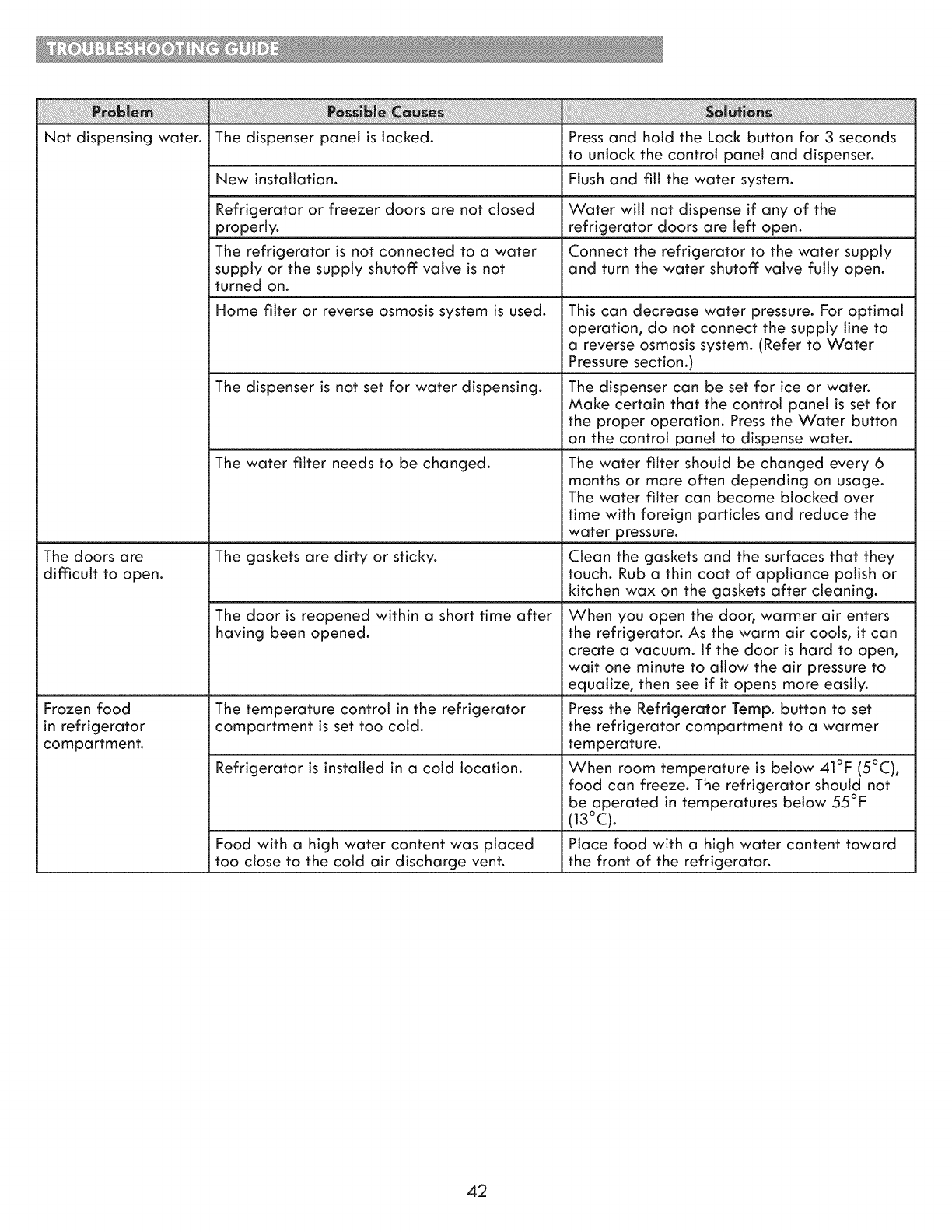 TROUBLESHOOTING GUIDE

| Problem | Possible Causes | Solutions |
|---|---|---|
| Not dispensing water. | The dispenser panel is locked. | Press and hold the Lock button for 3 seconds to unlock the control panel and dispenser. |
| | New installation. | Flush and fill the water system. |
| | Refrigerator or freezer doors are not closed properly. | Water will not dispense if any of the refrigerator doors are left open. |
| | The refrigerator is not connected to a water supply or the supply shutoff valve is not turned on. | Connect the refrigerator to the water supply and turn the water shutoff valve fully open. |
| | Home filter or reverse osmosis system is used. | This can decrease water pressure. For optimal operation, do not connect the supply line to a reverse osmosis system. (Refer to Water Pressure section.) |
| | The dispenser is not set for water dispensing. | The dispenser can be set for ice or water. Make certain that the control panel is set for the proper operation. Press the Water button on the control panel to dispense water. |
| | The water filter needs to be changed. | The water filter should be changed every 6 months or more often depending on usage. The water filter can become blocked over time with foreign particles and reduce the water pressure. |
| The doors are difficult to open. | The gaskets are dirty or sticky. | Clean the gaskets and the surfaces that they touch. Rub a thin coat of appliance polish or kitchen wax on the gaskets after cleaning. |
| | The door is reopened within a short time after having been opened. | When you open the door, warmer air enters the refrigerator. As the warm air cools, it can create a vacuum. If the door is hard to open, wait one minute to allow the air pressure to equalize, then see if it opens more easily. |
| Frozen food in refrigerator compartment. | The temperature control in the refrigerator compartment is set too cold. | Press the Refrigerator Temp. button to set the refrigerator compartment to a warmer temperature. |
| | Refrigerator is installed in a cold location. | When room temperature is below 41°F (5°C), food can freeze. The refrigerator should not be operated in temperatures below 55°F (13°C). |
| | Food with a high water content was placed too close to the cold air discharge vent. | Place food with a high water content toward the front of the refrigerator. |

42